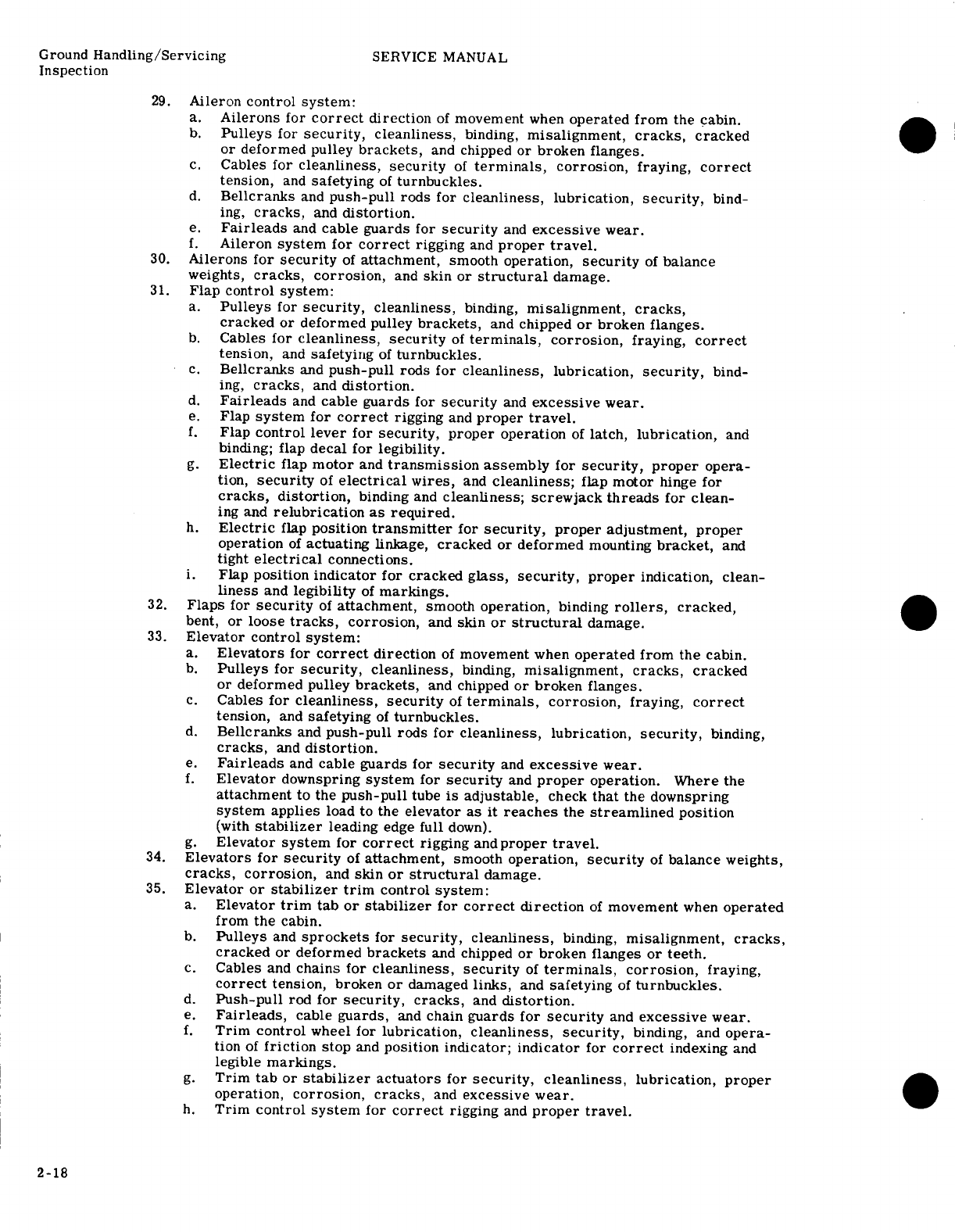 Ground Handling/Servicing
Inspection

SERVICE MANUAL

29. Aileron control system:
a. Ailerons for correct direction of movement when operated from the cabin.
b. Pulleys for security, cleanliness, binding, misalignment, cracks, cracked or deformed pulley brackets, and chipped or broken flanges.
c. Cables for cleanliness, security of terminals, corrosion, fraying, correct tension, and safetying of turnbuckles.
d. Bellcranks and push-pull rods for cleanliness, lubrication, security, binding, cracks, and distortion.
e. Fairleads and cable guards for security and excessive wear.
f. Aileron system for correct rigging and proper travel.
30. Ailerons for security of attachment, smooth operation, security of balance weights, cracks, corrosion, and skin or structural damage.
31. Flap control system:
a. Pulleys for security, cleanliness, binding, misalignment, cracks, cracked or deformed pulley brackets, and chipped or broken flanges.
b. Cables for cleanliness, security of terminals, corrosion, fraying, correct tension, and safetying of turnbuckles.
c. Bellcranks and push-pull rods for cleanliness, lubrication, security, binding, cracks, and distortion.
d. Fairleads and cable guards for security and excessive wear.
e. Flap system for correct rigging and proper travel.
f. Flap control lever for security, proper operation of latch, lubrication, and binding; flap decal for legibility.
g. Electric flap motor and transmission assembly for security, proper operation, security of electrical wires, and cleanliness; flap motor hinge for cracks, distortion, binding and cleanliness; screwjack threads for cleaning and relubrication as required.
h. Electric flap position transmitter for security, proper adjustment, proper operation of actuating linkage, cracked or deformed mounting bracket, and tight electrical connections.
i. Flap position indicator for cracked glass, security, proper indication, cleanliness and legibility of markings.
32. Flaps for security of attachment, smooth operation, binding rollers, cracked, bent, or loose tracks, corrosion, and skin or structural damage.
33. Elevator control system:
a. Elevators for correct direction of movement when operated from the cabin.
b. Pulleys for security, cleanliness, binding, misalignment, cracks, cracked or deformed pulley brackets, and chipped or broken flanges.
c. Cables for cleanliness, security of terminals, corrosion, fraying, correct tension, and safetying of turnbuckles.
d. Bellcranks and push-pull rods for cleanliness, lubrication, security, binding, cracks, and distortion.
e. Fairleads and cable guards for security and excessive wear.
f. Elevator downspring system for security and proper operation. Where the attachment to the push-pull tube is adjustable, check that the downspring system applies load to the elevator as it reaches the streamlined position (with stabilizer leading edge full down).
g. Elevator system for correct rigging and proper travel.
34. Elevators for security of attachment, smooth operation, security of balance weights, cracks, corrosion, and skin or structural damage.
35. Elevator or stabilizer trim control system:
a. Elevator trim tab or stabilizer for correct direction of movement when operated from the cabin.
b. Pulleys and sprockets for security, cleanliness, binding, misalignment, cracks, cracked or deformed brackets and chipped or broken flanges or teeth.
c. Cables and chains for cleanliness, security of terminals, corrosion, fraying, correct tension, broken or damaged links, and safetying of turnbuckles.
d. Push-pull rod for security, cracks, and distortion.
e. Fairleads, cable guards, and chain guards for security and excessive wear.
f. Trim control wheel for lubrication, cleanliness, security, binding, and operation of friction stop and position indicator; indicator for correct indexing and legible markings.
g. Trim tab or stabilizer actuators for security, cleanliness, lubrication, proper operation, corrosion, cracks, and excessive wear.
h. Trim control system for correct rigging and proper travel.

2-18